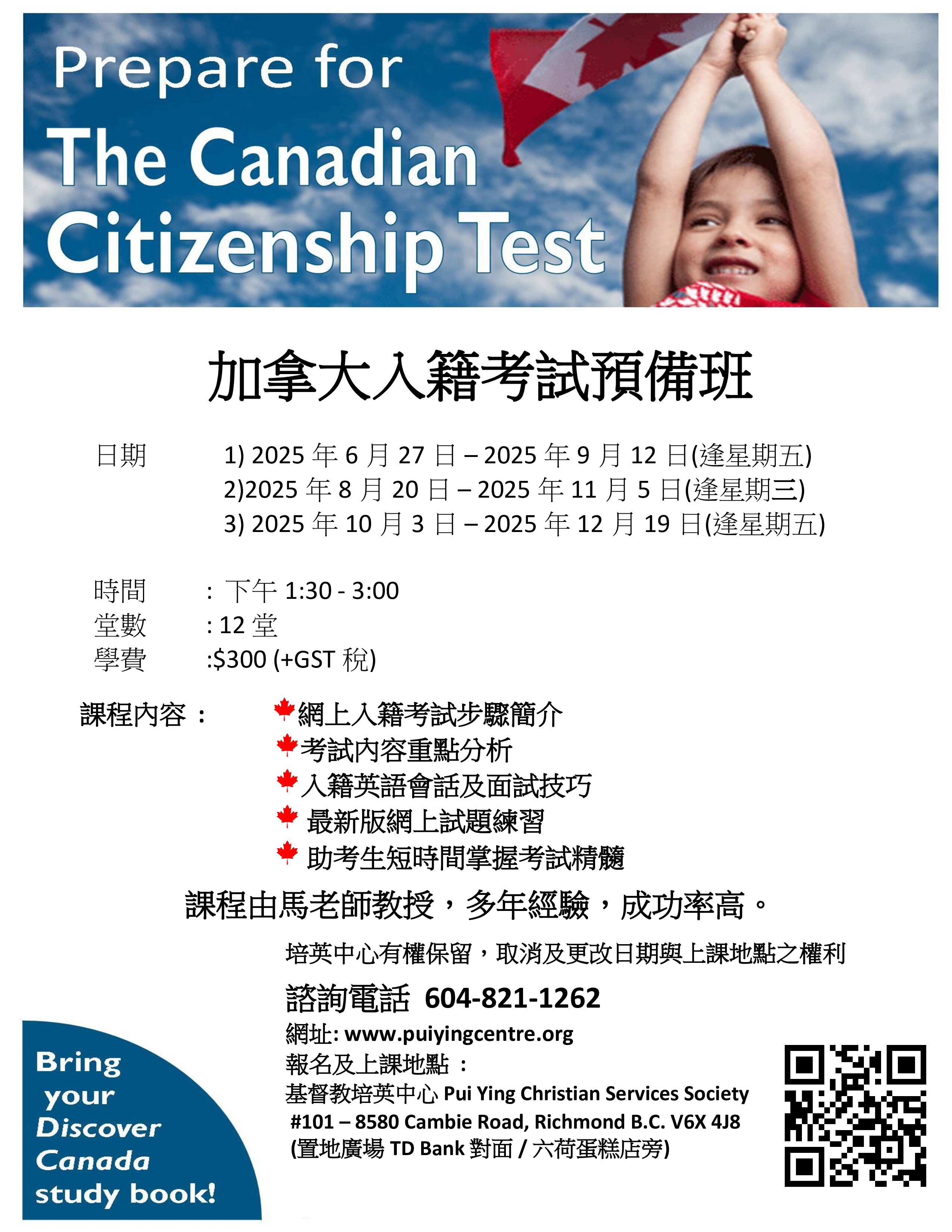 Prepare for
The Canadian
Citizenship Test

加拿大入籍考試預備班

日期 1) 2025 年 6 月 27 日 – 2025 年 9 月 12 日(逢星期五)
2)2025 年 8 月 20 日 – 2025 年 11 月 5 日(逢星期三)
3) 2025 年 10 月 3 日 – 2025 年 12 月 19 日(逢星期五)

時間 : 下午 1:30 - 3:00
堂數 : 12 堂
學費 :$300 (+GST 稅)

課程內容： 網上入籍考試步驟簡介
考試內容重點分析
入籍英語會話及面試技巧
最新版網上試題練習
助考生短時間掌握考試精髓

課程由馬老師教授，多年經驗，成功率高。

培英中心有權保留，取消及更改日期與上課地點之權利

諮詢電話 604-821-1262
網址: www.puiyingcentre.org
報名及上課地點：
基督教培英中心 Pui Ying Christian Services Society
#101 – 8580 Cambie Road, Richmond B.C. V6X 4J8
(置地廣場 TD Bank 對面 / 六荷蛋糕店旁)

Bring your Discover Canada study book!